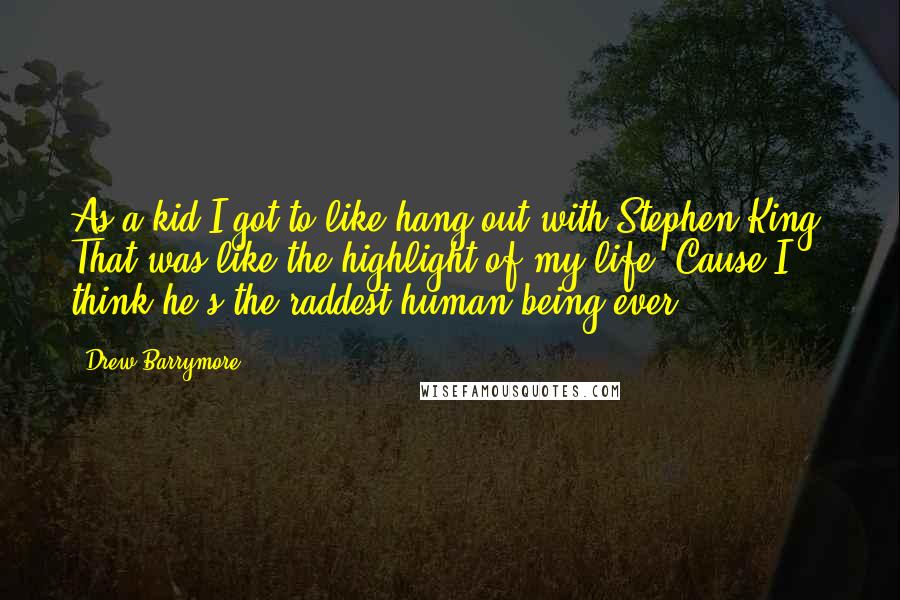 As a kid I got to like hang out with Stephen King. That was like the highlight of my life. Cause I think he's the raddest human being ever.

Drew Barrymore

WISEFAMOUSQUOTES.COM